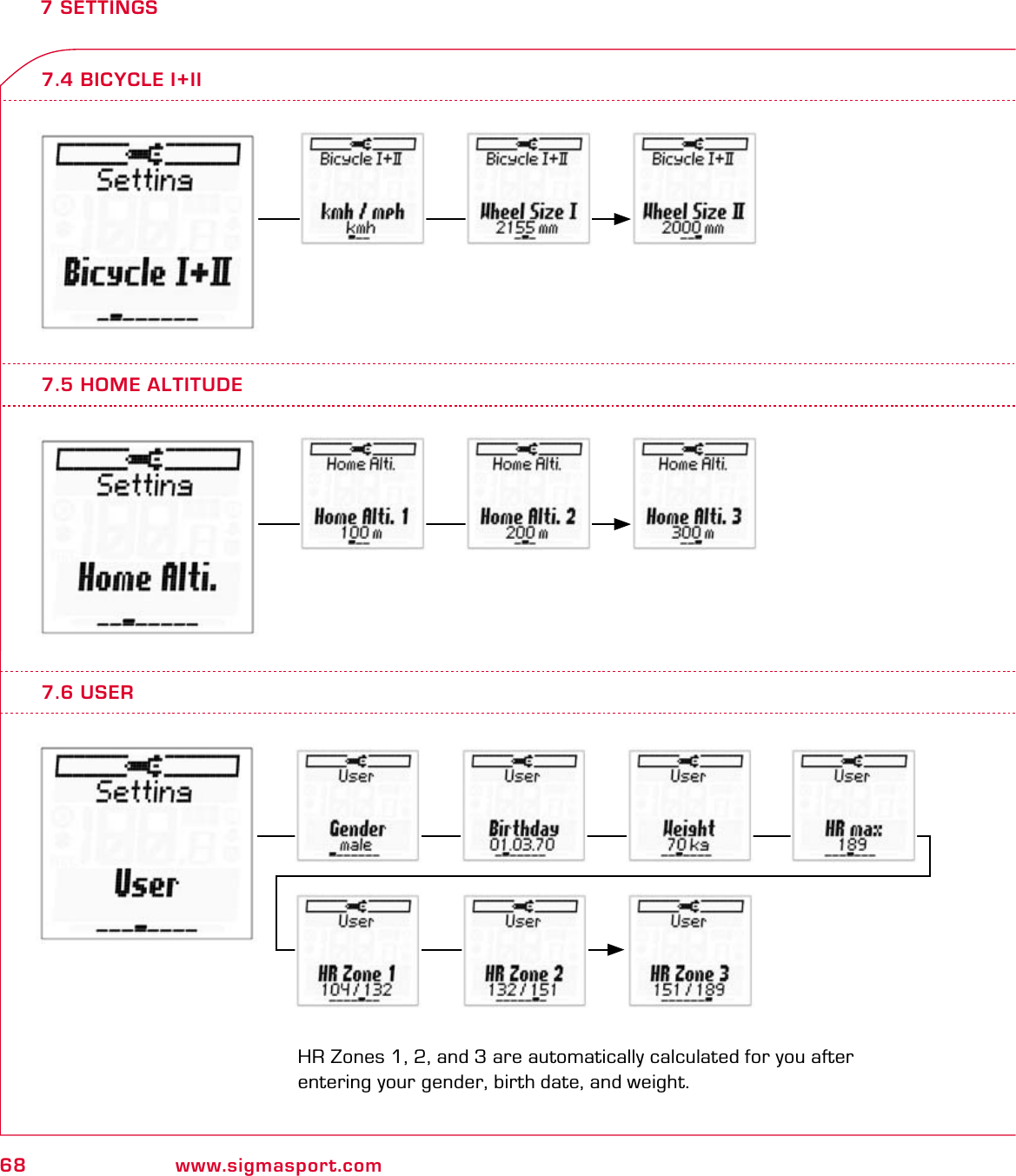 7 SETTINGS

7.4 BICYCLE I+II

Setting
Bicycle I+II

Bicycle I+II
kmh / mph
kmh

Bicycle I+II
Wheel Size I
2155 mm

Bicycle I+II
Wheel Size II
2000 mm

7.5 HOME ALTITUDE

Setting
Home Alti.

Home Alti.
Home Alti. 1
100 m

Home Alti.
Home Alti. 2
200 m

Home Alti.
Home Alti. 3
300 m

7.6 USER

Setting
User

User
Gender
male

User
Birthday
01.03.70

User
Weight
70 kg

User
HR max
189

User
HR Zone 1
104 / 132

User
HR Zone 2
132 / 151

User
HR Zone 3
151 / 189

HR Zones 1, 2, and 3 are automatically calculated for you after entering your gender, birth date, and weight.

68 www.sigmasport.com